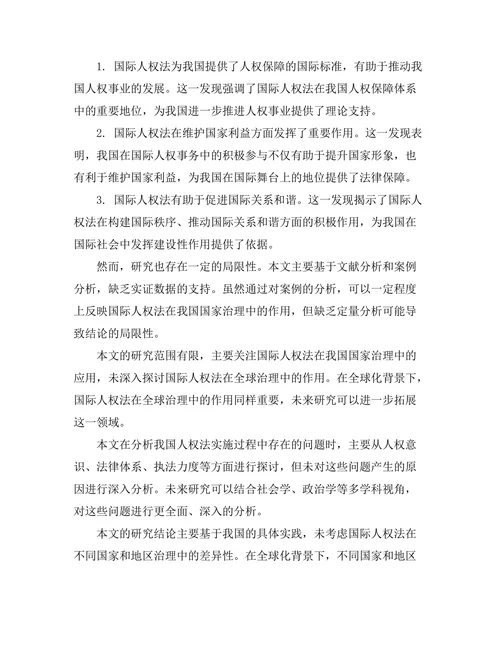 1. 国际人权法为我国提供了人权保障的国际标准，有助于推动我国人权事业的发展。这一发现强调了国际人权法在我国人权保障体系中的重要地位，为我国进一步推进人权事业提供了理论支持。

2. 国际人权法在维护国家利益方面发挥了重要作用。这一发现表明，我国在国际人权事务中的积极参与不仅有助于提升国家形象，也有利于维护国家利益，为我国在国际舞台上的地位提供了法律保障。

3. 国际人权法有助于促进国际关系和谐。这一发现揭示了国际人权法在构建国际秩序、推动国际关系和谐方面的积极作用，为我国在国际社会中发挥建设性作用提供了依据。

然而，研究也存在一定的局限性。本文主要基于文献分析和案例分析，缺乏实证数据的支持。虽然通过对案例的分析，可以一定程度上反映国际人权法在我国国家治理中的作用，但缺乏定量分析可能导致结论的局限性。

本文的研究范围有限，主要关注国际人权法在我国国家治理中的应用，未深入探讨国际人权法在全球治理中的作用。在全球化背景下，国际人权法在全球治理中的作用同样重要，未来研究可以进一步拓展这一领域。

本文在分析我国人权法实施过程中存在的问题时，主要从人权意识、法律体系、执法力度等方面进行探讨，但未对这些问题产生的原因进行深入分析。未来研究可以结合社会学、政治学等多学科视角，对这些问题进行更全面、深入的分析。

本文的研究结论主要基于我国的具体实践，未考虑国际人权法在不同国家和地区治理中的差异性。在全球化背景下，不同国家和地区